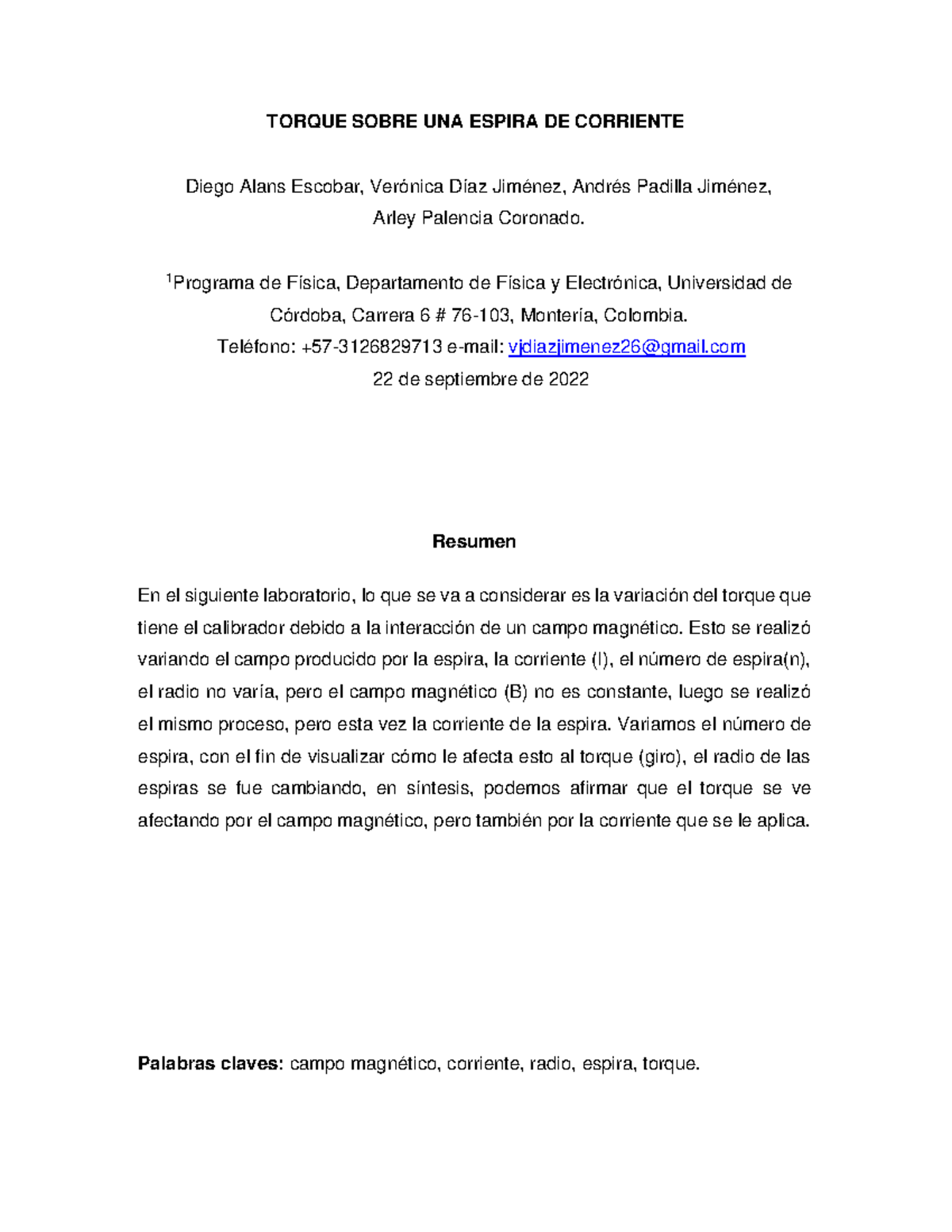 TORQUE SOBRE UNA ESPIRA DE CORRIENTE

Diego Alans Escobar, Verónica Díaz Jiménez, Andrés Padilla Jiménez,
Arley Palencia Coronado.

$^{1}$Programa de Física, Departamento de Física y Electrónica, Universidad de Córdoba, Carrera 6 # 76-103, Montería, Colombia.
Teléfono: +57-3126829713 e-mail: vjdiazjimenez26@gmail.com
22 de septiembre de 2022

Resumen

En el siguiente laboratorio, lo que se va a considerar es la variación del torque que tiene el calibrador debido a la interacción de un campo magnético. Esto se realizó variando el campo producido por la espira, la corriente (I), el número de espira(n), el radio no varía, pero el campo magnético (B) no es constante, luego se realizó el mismo proceso, pero esta vez la corriente de la espira. Variamos el número de espira, con el fin de visualizar cómo le afecta esto al torque (giro), el radio de las espiras se fue cambiando, en síntesis, podemos afirmar que el torque se ve afectando por el campo magnético, pero también por la corriente que se le aplica.

Palabras claves: campo magnético, corriente, radio, espira, torque.